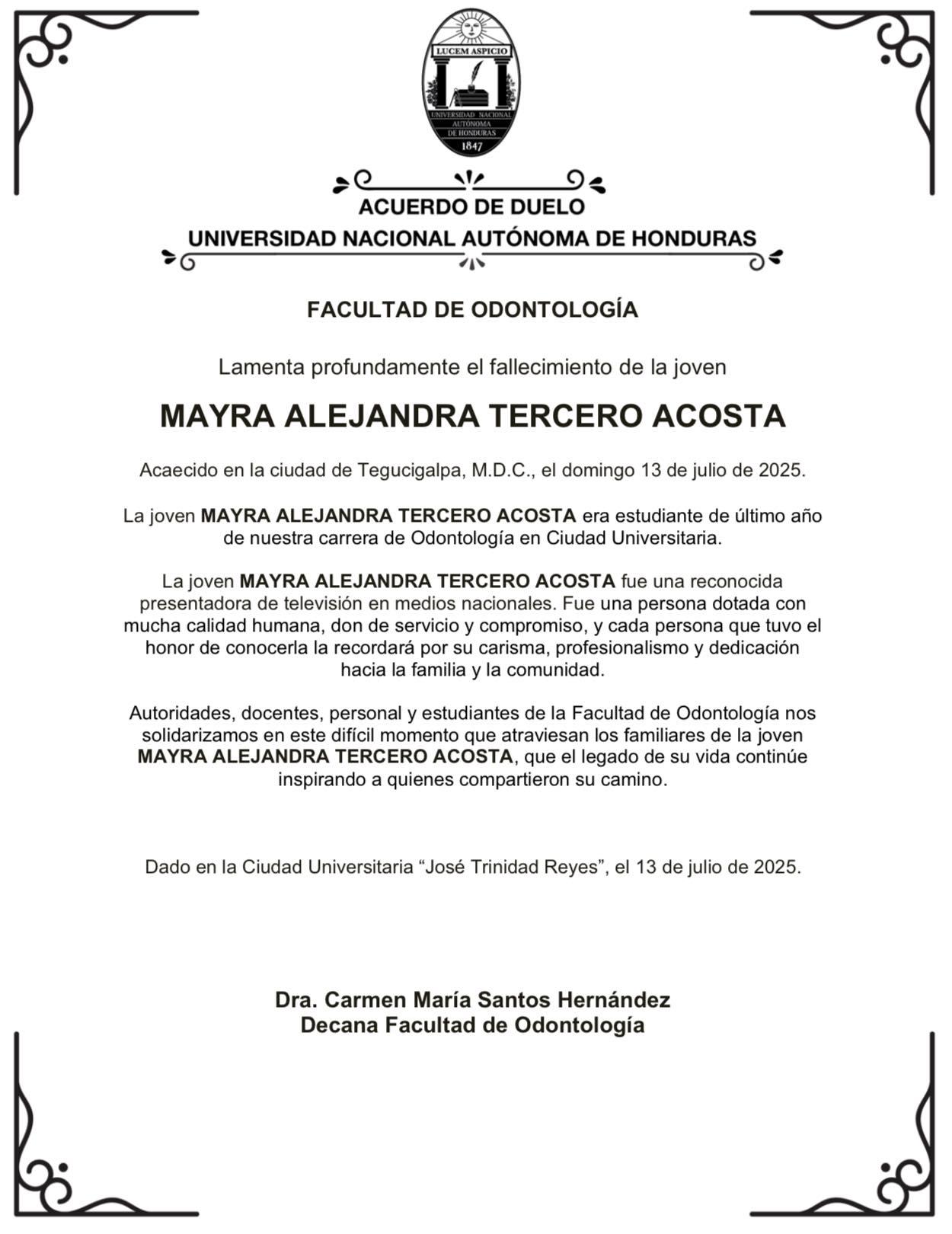 LUCEM ASPICIO
UNIVERSIDAD NACIONAL AUTÓNOMA DE HONDURAS
1847

ACUERDO DE DUELO
UNIVERSIDAD NACIONAL AUTÓNOMA DE HONDURAS

FACULTAD DE ODONTOLOGÍA

Lamenta profundamente el fallecimiento de la joven

MAYRA ALEJANDRA TERCERO ACOSTA

Acaecido en la ciudad de Tegucigalpa, M.D.C., el domingo 13 de julio de 2025.

La joven MAYRA ALEJANDRA TERCERO ACOSTA era estudiante de último año de nuestra carrera de Odontología en Ciudad Universitaria.

La joven MAYRA ALEJANDRA TERCERO ACOSTA fue una reconocida presentadora de televisión en medios nacionales. Fue una persona dotada con mucha calidad humana, don de servicio y compromiso, y cada persona que tuvo el honor de conocerla la recordará por su carisma, profesionalismo y dedicación hacia la familia y la comunidad.

Autoridades, docentes, personal y estudiantes de la Facultad de Odontología nos solidarizamos en este difícil momento que atraviesan los familiares de la joven MAYRA ALEJANDRA TERCERO ACOSTA, que el legado de su vida continúe inspirando a quienes compartieron su camino.

Dado en la Ciudad Universitaria “José Trinidad Reyes”, el 13 de julio de 2025.

Dra. Carmen María Santos Hernández
Decana Facultad de Odontología